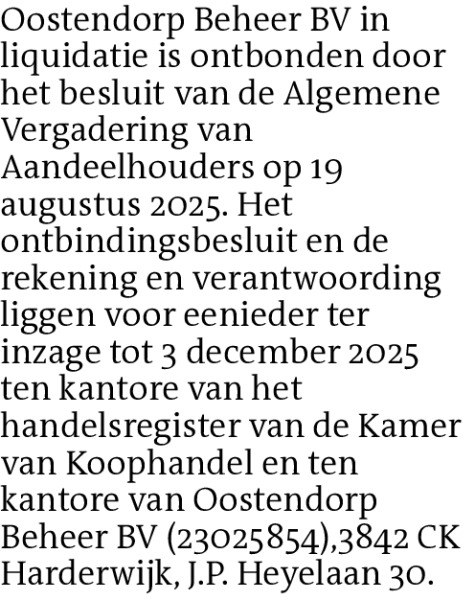 Oostendorp Beheer BV in liquidatie is ontbonden door het besluit van de Algemene Vergadering van Aandeelhouders op 19 augustus 2025. Het ontbindingsbesluit en de rekening en verantwoording liggen voor eenieder ter inzage tot 3 december 2025 ten kantore van het handelsregister van de Kamer van Koophandel en ten kantore van Oostendorp Beheer BV (23025854),3842 CK Harderwijk, J.P. Heyelaan 30.